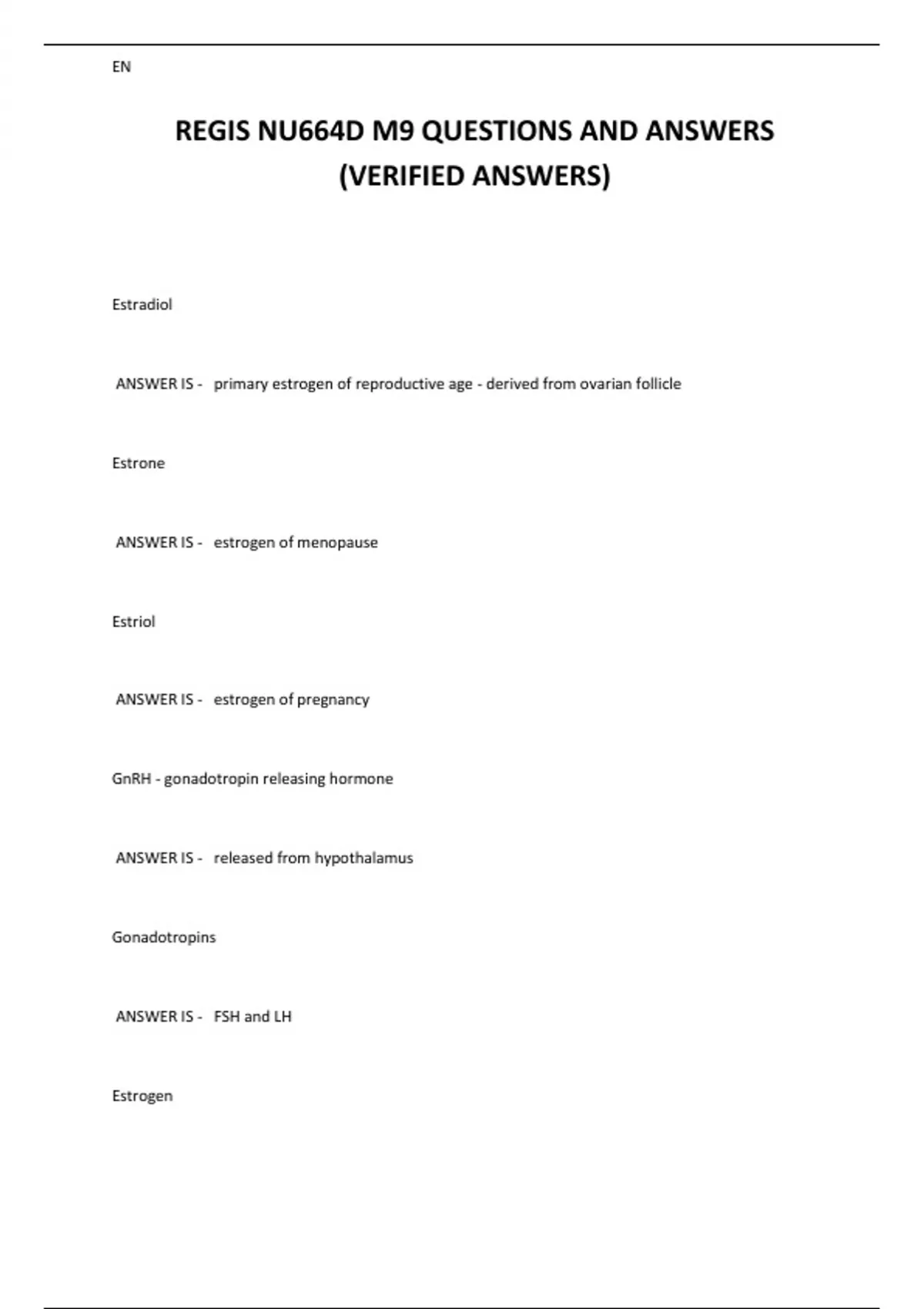 EN

REGIS NU664D M9 QUESTIONS AND ANSWERS (VERIFIED ANSWERS)

Estradiol

ANSWER IS - primary estrogen of reproductive age - derived from ovarian follicle

Estrone

ANSWER IS - estrogen of menopause

Estriol

ANSWER IS - estrogen of pregnancy

GnRH - gonadotropin releasing hormone

ANSWER IS - released from hypothalamus

Gonadotropins

ANSWER IS - FSH and LH

Estrogen